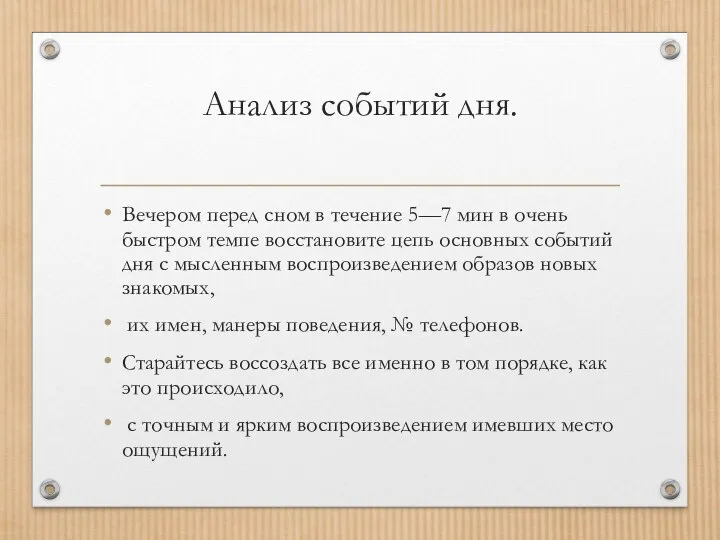 Анализ событий дня.

• Вечером перед сном в течение 5—7 мин в очень быстром темпе восстановите цепь основных событий дня с мысленным воспроизведением образов новых знакомых,

• их имен, манеры поведения, № телефонов.

• Старайтесь воссоздать все именно в том порядке, как это происходило,

• с точным и ярким воспроизведением имевших место ощущений.